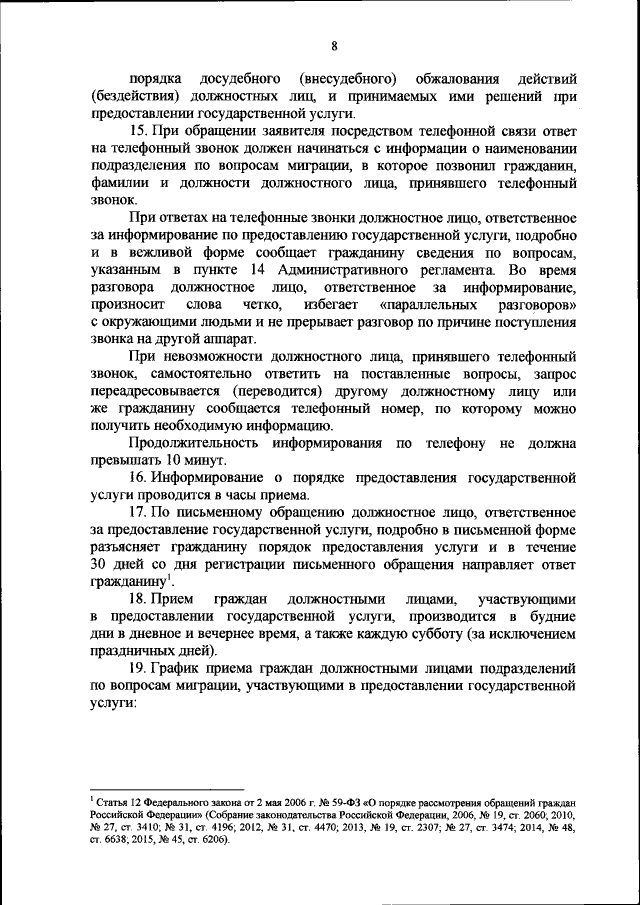 8

порядка досудебного (внесудебного) обжалования действий (бездействия) должностных лиц, и принимаемых ими решений при предоставлении государственной услуги.

15. При обращении заявителя посредством телефонной связи ответ на телефонный звонок должен начинаться с информации о наименовании подразделения по вопросам миграции, в которое позвонил гражданин, фамилии и должности должностного лица, принявшего телефонный звонок.

При ответах на телефонные звонки должностное лицо, ответственное за информирование по предоставлению государственной услуги, подробно и в вежливой форме сообщает гражданину сведения по вопросам, указанным в пункте 14 Административного регламента. Во время разговора должностное лицо, ответственное за информирование, произносит слова четко, избегает «параллельных разговоров» с окружающими людьми и не прерывает разговор по причине поступления звонка на другой аппарат.

При невозможности должностного лица, принявшего телефонный звонок, самостоятельно ответить на поставленные вопросы, запрос переадресовывается (переводится) другому должностному лицу или же гражданину сообщается телефонный номер, по которому можно получить необходимую информацию.

Продолжительность информирования по телефону не должна превышать 10 минут.

16. Информирование о порядке предоставления государственной услуги проводится в часы приема.

17. По письменному обращению должностное лицо, ответственное за предоставление государственной услуги, подробно в письменной форме разъясняет гражданину порядок предоставления услуги и в течение 30 дней со дня регистрации письменного обращения направляет ответ гражданину$^1$.

18. Прием граждан должностными лицами, участвующими в предоставлении государственной услуги, производится в будние дни в дневное и вечернее время, а также каждую субботу (за исключением праздничных дней).

19. График приема граждан должностными лицами подразделений по вопросам миграции, участвующими в предоставлении государственной услуги:

$^1$ Статья 12 Федерального закона от 2 мая 2006 г. № 59-ФЗ «О порядке рассмотрения обращений граждан Российской Федерации» (Собрание законодательства Российской Федерации, 2006, № 19, ст. 2060; 2010, № 27, ст. 3410; № 31, ст. 4196; 2012, № 31, ст. 4470; 2013, № 19, ст. 2307; № 27, ст. 3474; 2014, № 48, ст. 6638; 2015, № 45, ст. 6206).